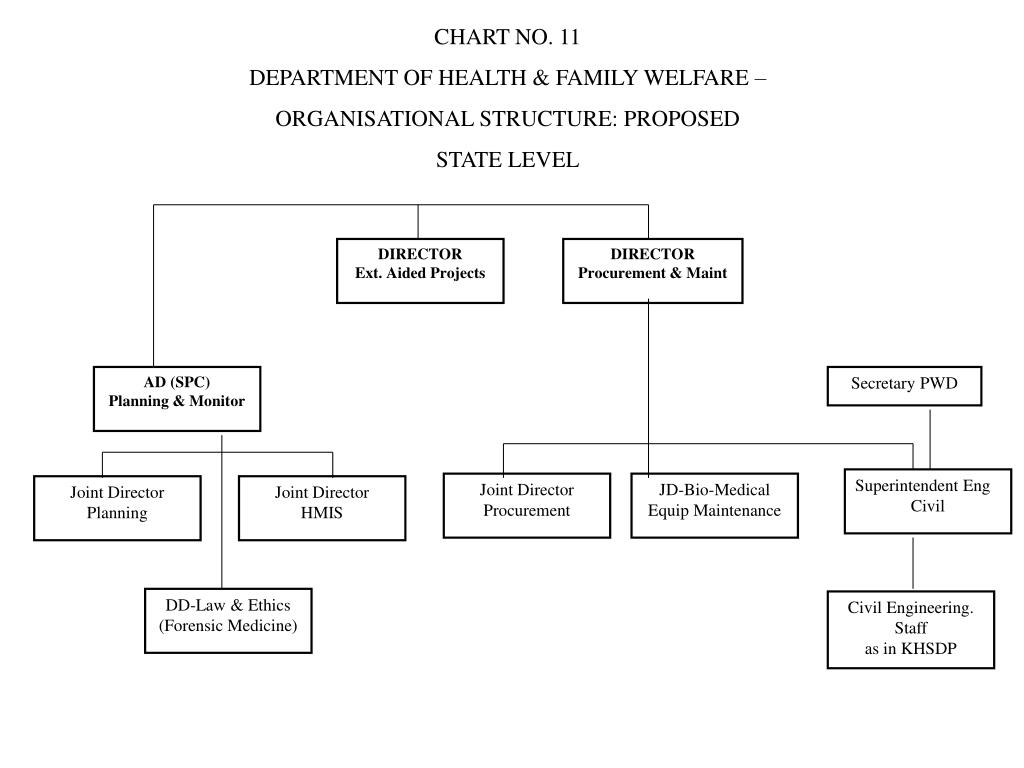 CHART NO. 11

DEPARTMENT OF HEALTH & FAMILY WELFARE –

ORGANISATIONAL STRUCTURE: PROPOSED

STATE LEVEL

DIRECTOR
Ext. Aided Projects

DIRECTOR
Procurement & Maint

AD (SPC)
Planning & Monitor

Secretary PWD

Joint Director
Planning

Joint Director
HMIS

Joint Director
Procurement

JD-Bio-Medical
Equip Maintenance

Superintendent Eng
Civil

DD-Law & Ethics
(Forensic Medicine)

Civil Engineering.
Staff
as in KHSDP